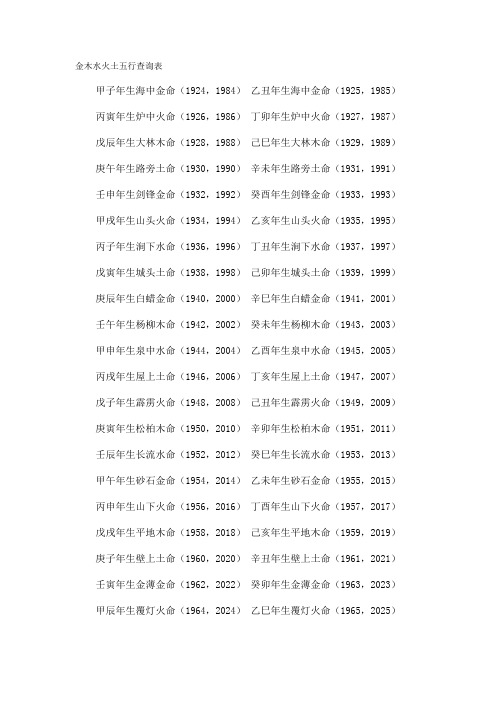 金木水火土五行查询表

甲子年生海中金命（1924，1984） 乙丑年生海中金命（1925，1985）

丙寅年生炉中火命（1926，1986） 丁卯年生炉中火命（1927，1987）

戊辰年生大林木命（1928，1988） 己巳年生大林木命（1929，1989）

庚午年生路旁土命（1930，1990） 辛未年生路旁土命（1931，1991）

壬申年生剑锋金命（1932，1992） 癸酉年生剑锋金命（1933，1993）

甲戌年生山头火命（1934，1994） 乙亥年生山头火命（1935，1995）

丙子年生涧下水命（1936，1996） 丁丑年生涧下水命（1937，1997）

戊寅年生城头土命（1938，1998） 己卯年生城头土命（1939，1999）

庚辰年生白蜡金命（1940，2000） 辛巳年生白蜡金命（1941，2001）

壬午年生杨柳木命（1942，2002） 癸未年生杨柳木命（1943，2003）

甲申年生泉中水命（1944，2004） 乙酉年生泉中水命（1945，2005）

丙戌年生屋上土命（1946，2006） 丁亥年生屋上土命（1947，2007）

戊子年生霹雳火命（1948，2008） 己丑年生霹雳火命（1949，2009）

庚寅年生松柏木命（1950，2010） 辛卯年生松柏木命（1951，2011）

壬辰年生长流水命（1952，2012） 癸巳年生长流水命（1953，2013）

甲午年生砂石金命（1954，2014） 乙未年生砂石金命（1955，2015）

丙申年生山下火命（1956，2016） 丁酉年生山下火命（1957，2017）

戊戌年生平地木命（1958，2018） 己亥年生平地木命（1959，2019）

庚子年生壁上土命（1960，2020） 辛丑年生壁上土命（1961，2021）

壬寅年生金薄金命（1962，2022） 癸卯年生金薄金命（1963，2023）

甲辰年生覆灯火命（1964，2024） 乙巳年生覆灯火命（1965，2025）